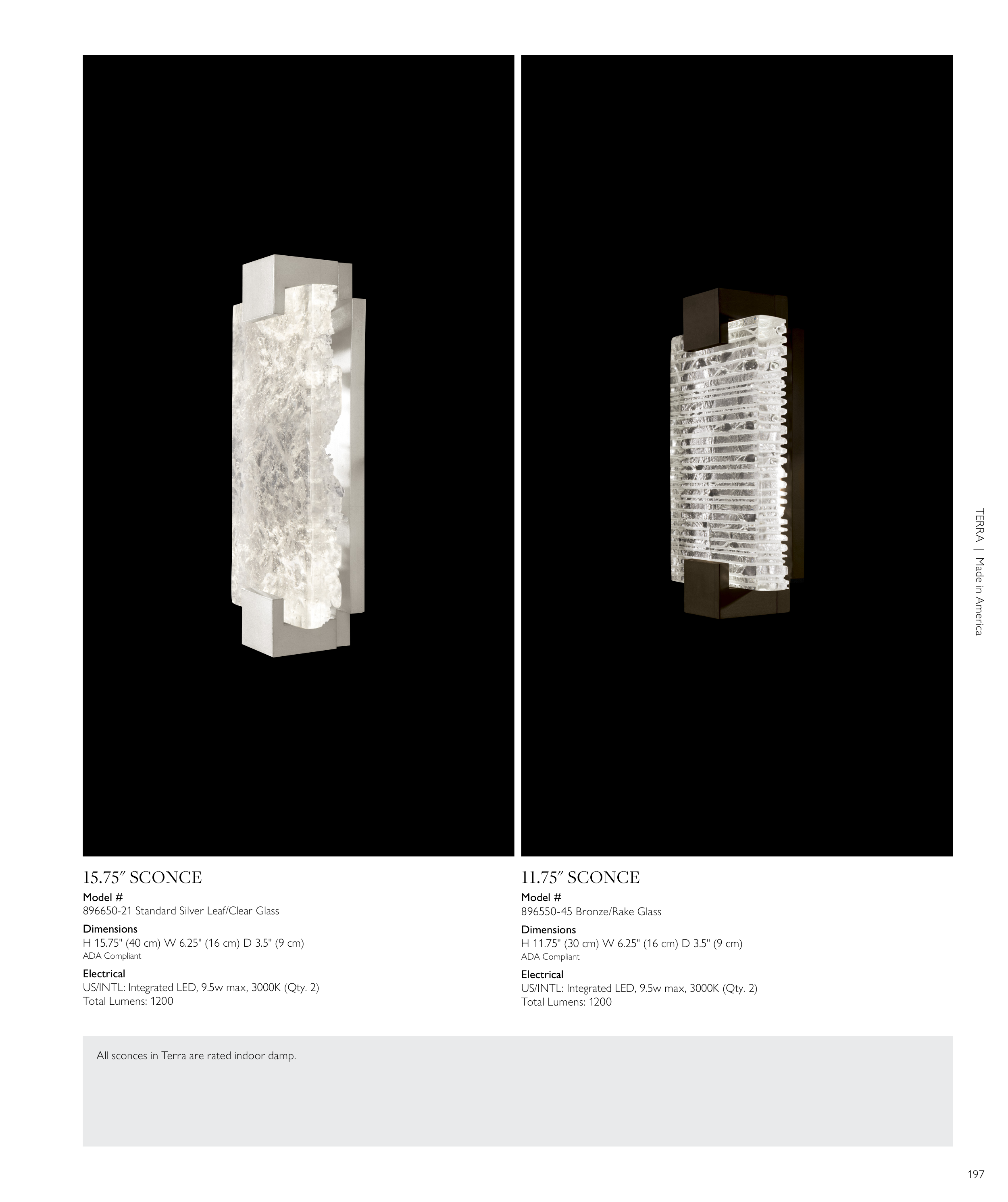 TERRA | Made in America

15.75″ SCONCE

Model #
896650-21 Standard Silver Leaf/Clear Glass

Dimensions
H 15.75" (40 cm) W 6.25" (16 cm) D 3.5" (9 cm)
ADA Compliant

Electrical
US/INTL: Integrated LED, 9.5w max, 3000K (Qty. 2)
Total Lumens: 1200

11.75″ SCONCE

Model #
896550-45 Bronze/Rake Glass

Dimensions
H 11.75" (30 cm) W 6.25" (16 cm) D 3.5" (9 cm)
ADA Compliant

Electrical
US/INTL: Integrated LED, 9.5w max, 3000K (Qty. 2)
Total Lumens: 1200

All sconces in Terra are rated indoor damp.

197